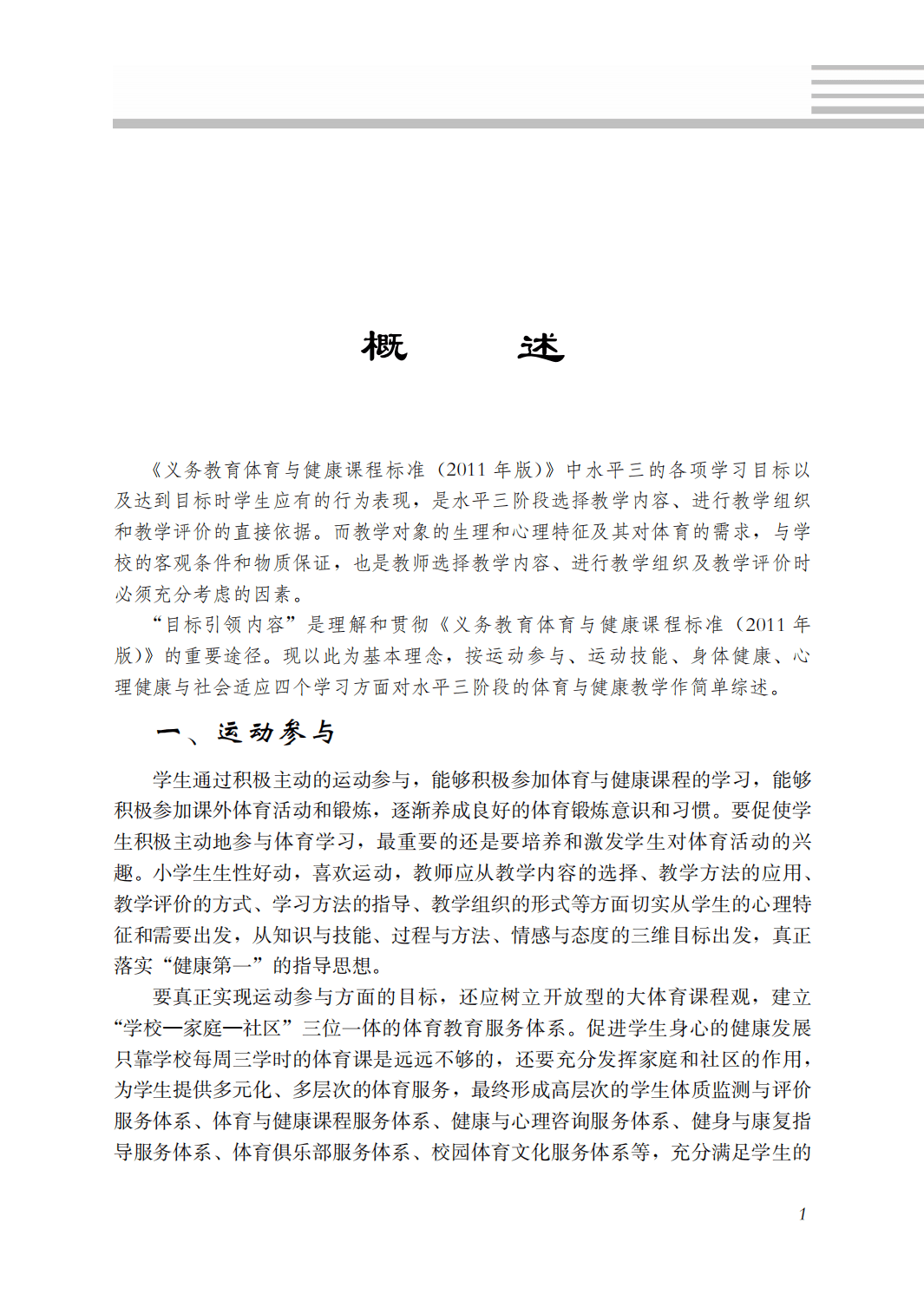 概　　述

《义务教育体育与健康课程标准（2011 年版）》中水平三的各项学习目标以及达到目标时学生应有的行为表现，是水平三阶段选择教学内容、进行教学组织和教学评价的直接依据。而教学对象的生理和心理特征及其对体育的需求，与学校的客观条件和物质保证，也是教师选择教学内容、进行教学组织及教学评价时必须充分考虑的因素。

“目标引领内容”是理解和贯彻《义务教育体育与健康课程标准（2011 年版）》的重要途径。现以此为基本理念，按运动参与、运动技能、身体健康、心理健康与社会适应四个学习方面对水平三阶段的体育与健康教学作简单综述。

一、运动参与

学生通过积极主动的运动参与，能够积极参加体育与健康课程的学习，能够积极参加课外体育活动和锻炼，逐渐养成良好的体育锻炼意识和习惯。要促使学生积极主动地参与体育学习，最重要的还是要培养和激发学生对体育活动的兴趣。小学生生性好动，喜欢运动，教师应从教学内容的选择、教学方法的应用、教学评价的方式、学习方法的指导、教学组织的形式等方面切实从学生的心理特征和需要出发，从知识与技能、过程与方法、情感与态度的三维目标出发，真正落实“健康第一”的指导思想。

要真正实现运动参与方面的目标，还应树立开放型的大体育课程观，建立“学校—家庭—社区”三位一体的体育教育服务体系。促进学生身心的健康发展只靠学校每周三学时的体育课是远远不够的，还要充分发挥家庭和社区的作用，为学生提供多元化、多层次的体育服务，最终形成高层次的学生体质监测与评价服务体系、体育与健康课程服务体系、健康与心理咨询服务体系、健身与康复指导服务体系、体育俱乐部服务体系、校园体育文化服务体系等，充分满足学生的

1